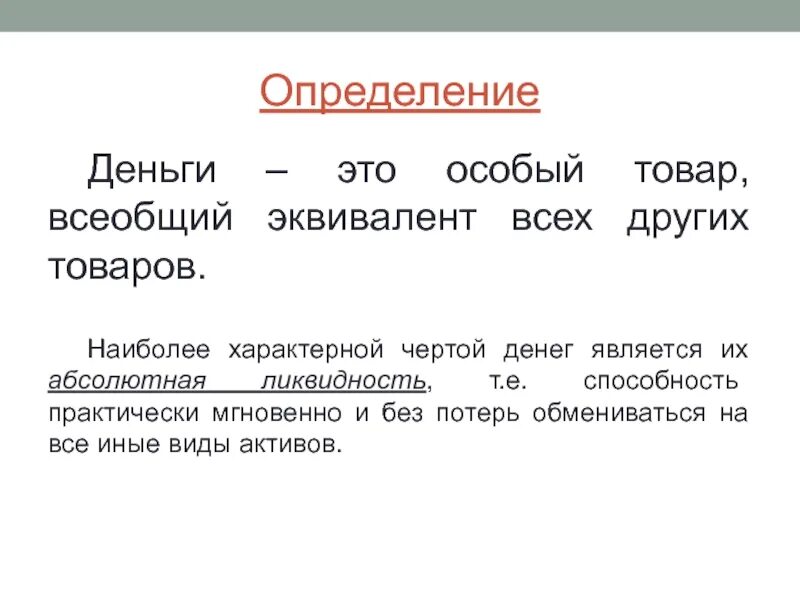 Определение

Деньги – это особый товар, всеобщий эквивалент всех других товаров.

Наиболее характерной чертой денег является их абсолютная ликвидность, т.е. способность практически мгновенно и без потерь обмениваться на все иные виды активов.